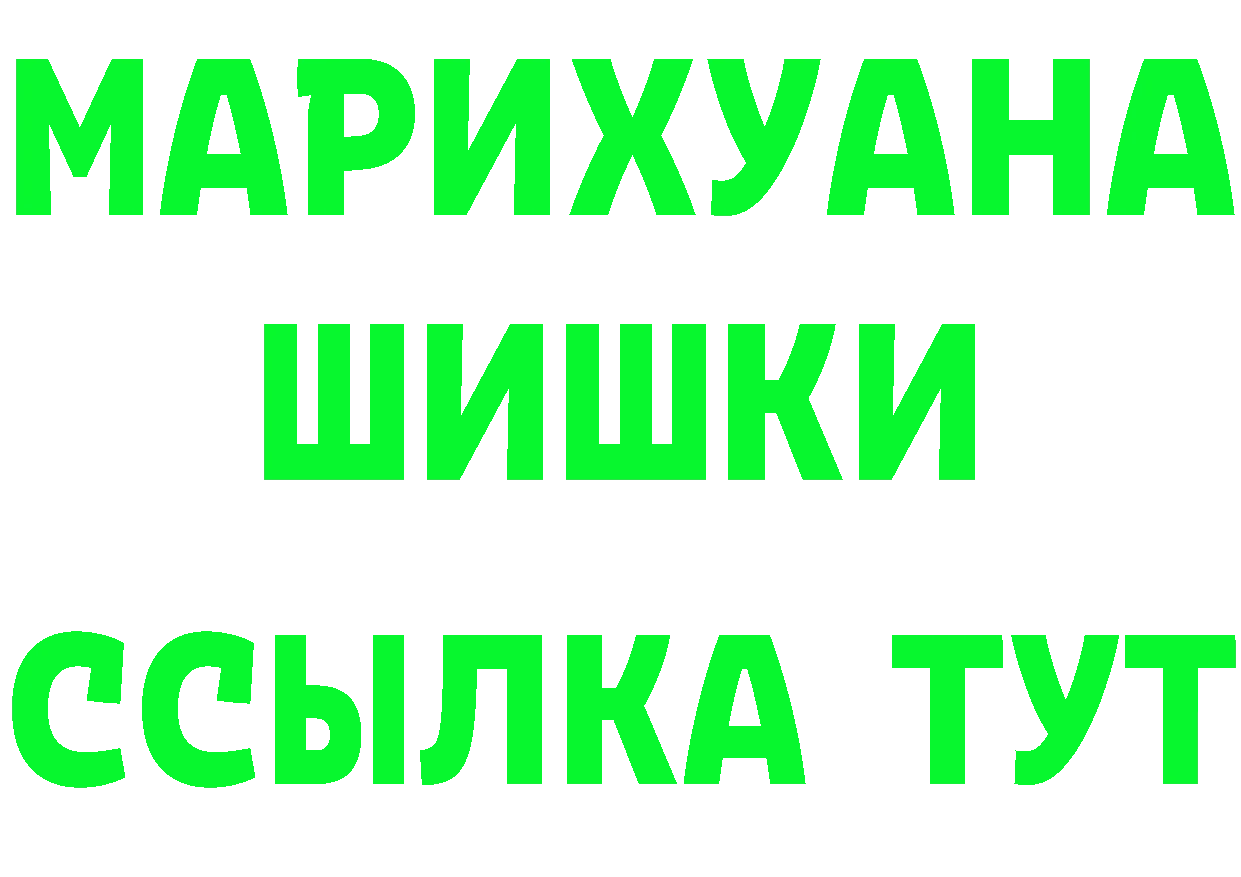 МАРИХУАНА
ШИШКИ
ССЫЛКА ТУТ